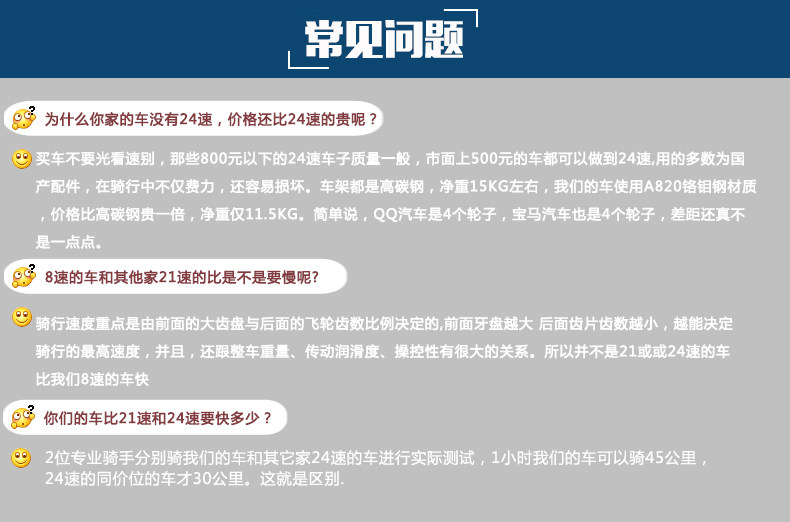 常见问题

为什么你家的车没有24速，价格还比24速的贵呢？

买车不要光看速别，那些800元以下的24速车子质量一般，市面上500元的车都可以做到24速,用的多数为国产配件，在骑行中不仅费力，还容易损坏。车架都是高碳钢，净重15KG左右，我们的车使用A820铬钼钢材质，价格比高碳钢贵一倍，净重仅11.5KG。简单说，QQ汽车是4个轮子，宝马汽车也是4个轮子，差距还真不是一点点。

8速的车和其他家21速的比是不是要慢呢?

骑行速度重点是由前面的大齿盘与后面的飞轮齿数比例决定的,前面牙盘越大 后面齿片齿数越小，越能决定骑行的最高速度，并且，还跟整车重量、传动润滑度、操控性有很大的关系。所以并不是21或或24速的车比我们8速的车快

你们的车比21速和24速要快多少？

2位专业骑手分别骑我们的车和其它家24速的车进行实际测试，1小时我们的车可以骑45公里，24速的同价位的车才30公里。这就是区别.